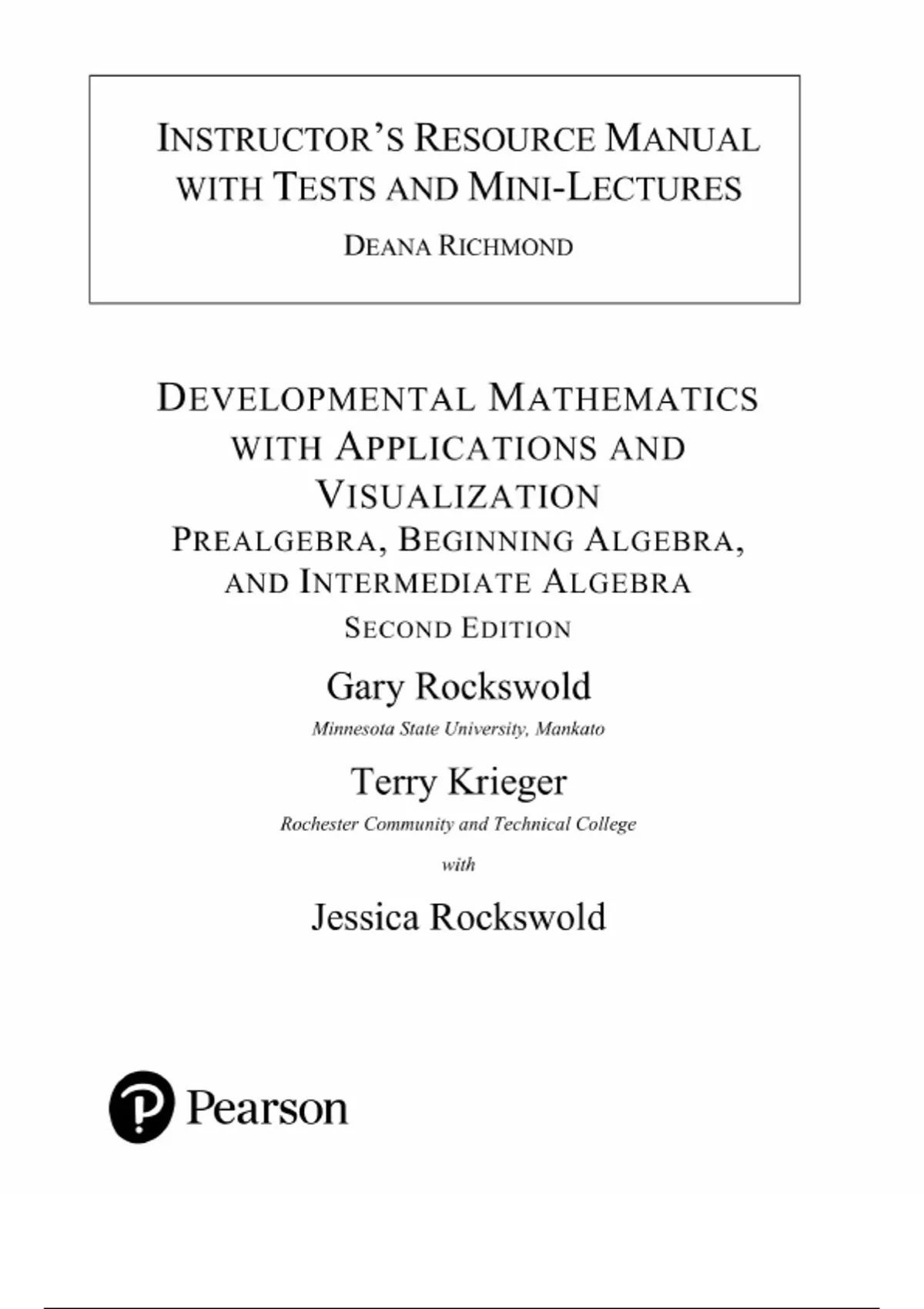 INSTRUCTOR'S RESOURCE MANUAL WITH TESTS AND MINI-LECTURES

DEANA RICHMOND

DEVELOPMENTAL MATHEMATICS WITH APPLICATIONS AND VISUALIZATION

PREALGEBRA, BEGINNING ALGEBRA, AND INTERMEDIATE ALGEBRA

SECOND EDITION

Gary Rockswold

Minnesota State University, Mankato

Terry Krieger

Rochester Community and Technical College

with

Jessica Rockswold

Pearson